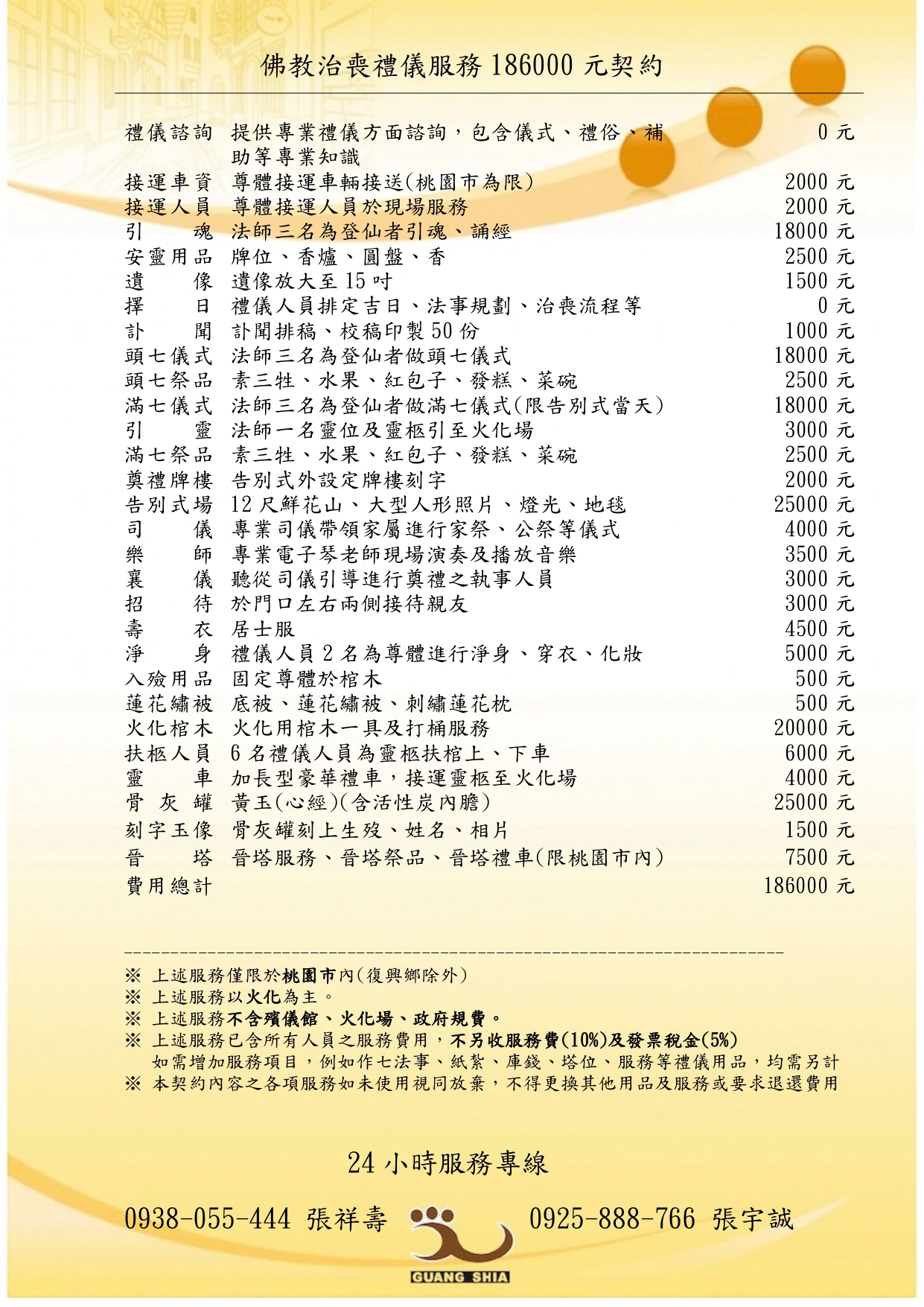 佛教治喪禮儀服務 186000 元契約

| | | |
|---|---|---|
| 禮儀諮詢 | 提供專業禮儀方面諮詢，包含儀式、禮俗、補助等專業知識 | 0 元 |
| 接運車資 | 尊體接運車輛接送(桃園市為限) | 2000 元 |
| 接運人員 | 尊體接運人員於現場服務 | 2000 元 |
| 引　　魂 | 法師三名為登仙者引魂、誦經 | 18000 元 |
| 安靈用品 | 牌位、香爐、圓盤、香 | 2500 元 |
| 遺　　像 | 遺像放大至 15 吋 | 1500 元 |
| 擇　　日 | 禮儀人員排定吉日、法事規劃、治喪流程等 | 0 元 |
| 訃　　聞 | 訃聞排稿、校稿印製 50 份 | 1000 元 |
| 頭七儀式 | 法師三名為登仙者做頭七儀式 | 18000 元 |
| 頭七祭品 | 素三牲、水果、紅包子、發糕、菜碗 | 2500 元 |
| 滿七儀式 | 法師三名為登仙者做滿七儀式(限告別式當天) | 18000 元 |
| 引　　靈 | 法師一名靈位及靈柩引至火化場 | 3000 元 |
| 滿七祭品 | 素三牲、水果、紅包子、發糕、菜碗 | 2500 元 |
| 奠禮牌樓 | 告別式外設定牌樓刻字 | 2000 元 |
| 告別式場 | 12 尺鮮花山、大型人形照片、燈光、地毯 | 25000 元 |
| 司　　儀 | 專業司儀帶領家屬進行家祭、公祭等儀式 | 4000 元 |
| 樂　　師 | 專業電子琴老師現場演奏及播放音樂 | 3500 元 |
| 襄　　儀 | 聽從司儀引導進行奠禮之執事人員 | 3000 元 |
| 招　　待 | 於門口左右兩側接待親友 | 3000 元 |
| 壽　　衣 | 居士服 | 4500 元 |
| 淨　　身 | 禮儀人員 2 名為尊體進行淨身、穿衣、化妝 | 5000 元 |
| 入殮用品 | 固定尊體於棺木 | 500 元 |
| 蓮花繡被 | 底被、蓮花繡被、刺繡蓮花枕 | 500 元 |
| 火化棺木 | 火化用棺木一具及打桶服務 | 20000 元 |
| 扶柩人員 | 6 名禮儀人員為靈柩扶棺上、下車 | 6000 元 |
| 靈　　車 | 加長型豪華禮車，接運靈柩至火化場 | 4000 元 |
| 骨 灰 罐 | 黃玉(心經)(含活性炭內膽) | 25000 元 |
| 刻字玉像 | 骨灰罐刻上生歿、姓名、相片 | 1500 元 |
| 晉　　塔 | 晉塔服務、晉塔祭品、晉塔禮車(限桃園市內) | 7500 元 |
| 費用總計 | | 186000 元 |

※ 上述服務僅限於桃園市內(復興鄉除外)
※ 上述服務以火化為主。
※ 上述服務不含殯儀館、火化場、政府規費。
※ 上述服務已含所有人員之服務費用，不另收服務費(10%)及發票稅金(5%)
如需增加服務項目，例如作七法事、紙紮、庫錢、塔位、服務等禮儀用品，均需另計
※ 本契約內容之各項服務如未使用視同放棄，不得更換其他用品及服務或要求退還費用

24 小時服務專線

0938-055-444 張祥壽　　0925-888-766 張宇誠

GUANG SHIA